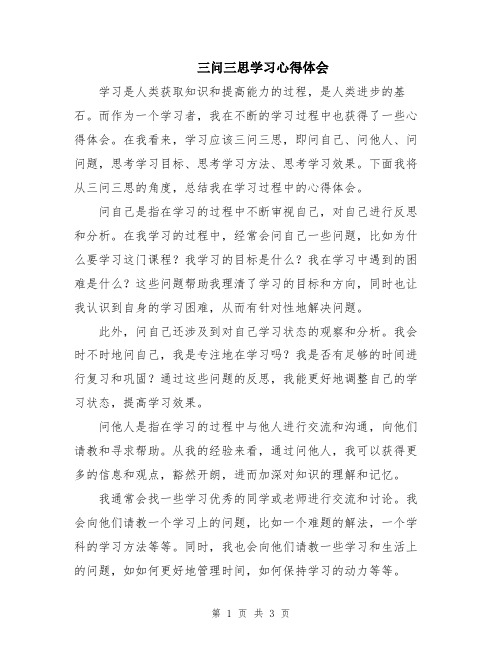 三问三思学习心得体会

学习是人类获取知识和提高能力的过程，是人类进步的基石。而作为一个学习者，我在不断的学习过程中也获得了一些心得体会。在我看来，学习应该三问三思，即问自己、问他人、问问题，思考学习目标、思考学习方法、思考学习效果。下面我将从三问三思的角度，总结我在学习过程中的心得体会。

问自己是指在学习的过程中不断审视自己，对自己进行反思和分析。在我学习的过程中，经常会问自己一些问题，比如为什么要学习这门课程？我学习的目标是什么？我在学习中遇到的困难是什么？这些问题帮助我理清了学习的目标和方向，同时也让我认识到自身的学习困难，从而有针对性地解决问题。

此外，问自己还涉及到对自己学习状态的观察和分析。我会时不时地问自己，我是专注地在学习吗？我是否有足够的时间进行复习和巩固？通过这些问题的反思，我能更好地调整自己的学习状态，提高学习效果。

问他人是指在学习的过程中与他人进行交流和沟通，向他们请教和寻求帮助。从我的经验来看，通过问他人，我可以获得更多的信息和观点，豁然开朗，进而加深对知识的理解和记忆。

我通常会找一些学习优秀的同学或老师进行交流和讨论。我会向他们请教一个学习上的问题，比如一个难题的解法，一个学科的学习方法等等。同时，我也会向他们请教一些学习和生活上的问题，如如何更好地管理时间，如何保持学习的动力等等。

第 1 页 共 3 页